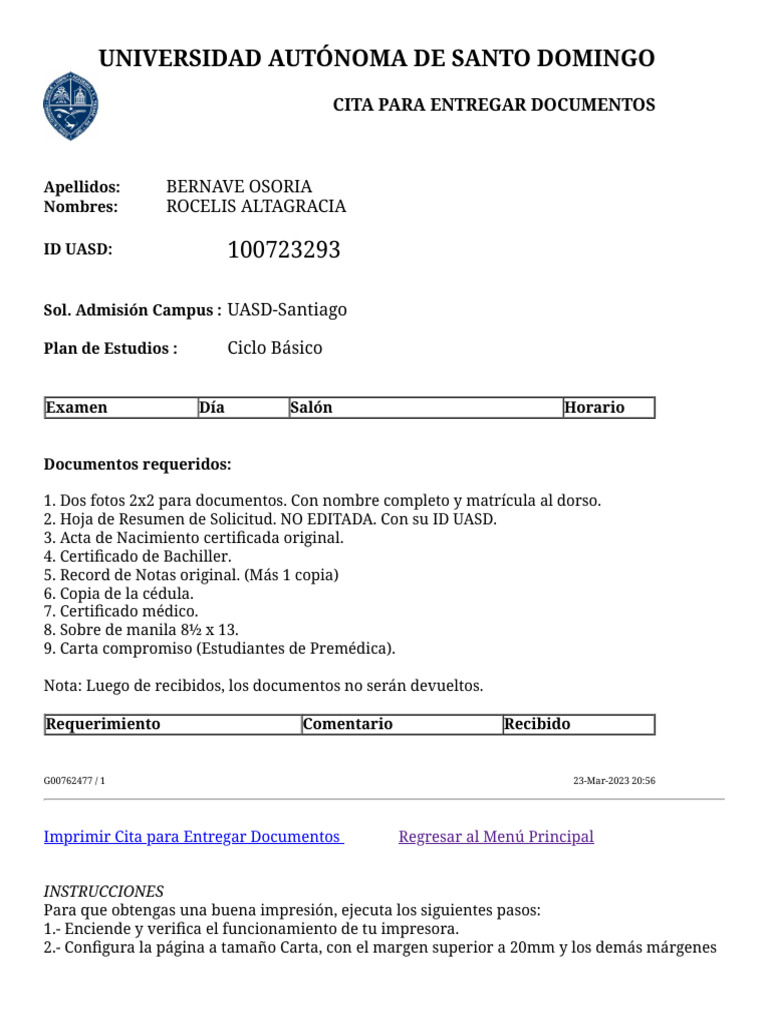 UNIVERSIDAD AUTÓNOMA DE SANTO DOMINGO

CITA PARA ENTREGAR DOCUMENTOS

Apellidos: BERNAVE OSORIA
Nombres: ROCELIS ALTAGRACIA

ID UASD: 100723293

Sol. Admisión Campus : UASD-Santiago

Plan de Estudios : Ciclo Básico

| Examen | Día | Salón | Horario |
|---|---|---|---|

Documentos requeridos:

1. Dos fotos 2x2 para documentos. Con nombre completo y matrícula al dorso.
2. Hoja de Resumen de Solicitud. NO EDITADA. Con su ID UASD.
3. Acta de Nacimiento certificada original.
4. Certificado de Bachiller.
5. Record de Notas original. (Más 1 copia)
6. Copia de la cédula.
7. Certificado médico.
8. Sobre de manila 8½ x 13.
9. Carta compromiso (Estudiantes de Premédica).

Nota: Luego de recibidos, los documentos no serán devueltos.

| Requerimiento | Comentario | Recibido |
|---|---|---|

G00762477 / 1 23-Mar-2023 20:56

Imprimir Cita para Entregar Documentos Regresar al Menú Principal

INSTRUCCIONES
Para que obtengas una buena impresión, ejecuta los siguientes pasos:
1.- Enciende y verifica el funcionamiento de tu impresora.
2.- Configura la página a tamaño Carta, con el margen superior a 20mm y los demás márgenes